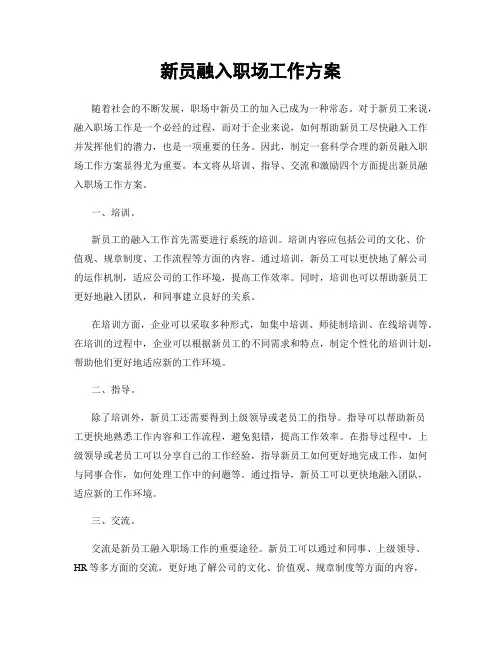 新员融入职场工作方案

随着社会的不断发展，职场中新员工的加入已成为一种常态。对于新员工来说，融入职场工作是一个必经的过程，而对于企业来说，如何帮助新员工尽快融入工作并发挥他们的潜力，也是一项重要的任务。因此，制定一套科学合理的新员融入职场工作方案显得尤为重要。本文将从培训、指导、交流和激励四个方面提出新员融入职场工作方案。

一、培训。

新员工的融入工作首先需要进行系统的培训。培训内容应包括公司的文化、价值观、规章制度、工作流程等方面的内容。通过培训，新员工可以更快地了解公司的运作机制，适应公司的工作环境，提高工作效率。同时，培训也可以帮助新员工更好地融入团队，和同事建立良好的关系。

在培训方面，企业可以采取多种形式，如集中培训、师徒制培训、在线培训等。在培训的过程中，企业可以根据新员工的不同需求和特点，制定个性化的培训计划，帮助他们更好地适应新的工作环境。

二、指导。

除了培训外，新员工还需要得到上级领导或老员工的指导。指导可以帮助新员工更快地熟悉工作内容和工作流程，避免犯错，提高工作效率。在指导过程中，上级领导或老员工可以分享自己的工作经验，指导新员工如何更好地完成工作，如何与同事合作，如何处理工作中的问题等。通过指导，新员工可以更快地融入团队，适应新的工作环境。

三、交流。

交流是新员工融入职场工作的重要途径。新员工可以通过和同事、上级领导、HR等多方面的交流，更好地了解公司的文化、价值观、规章制度等方面的内容，